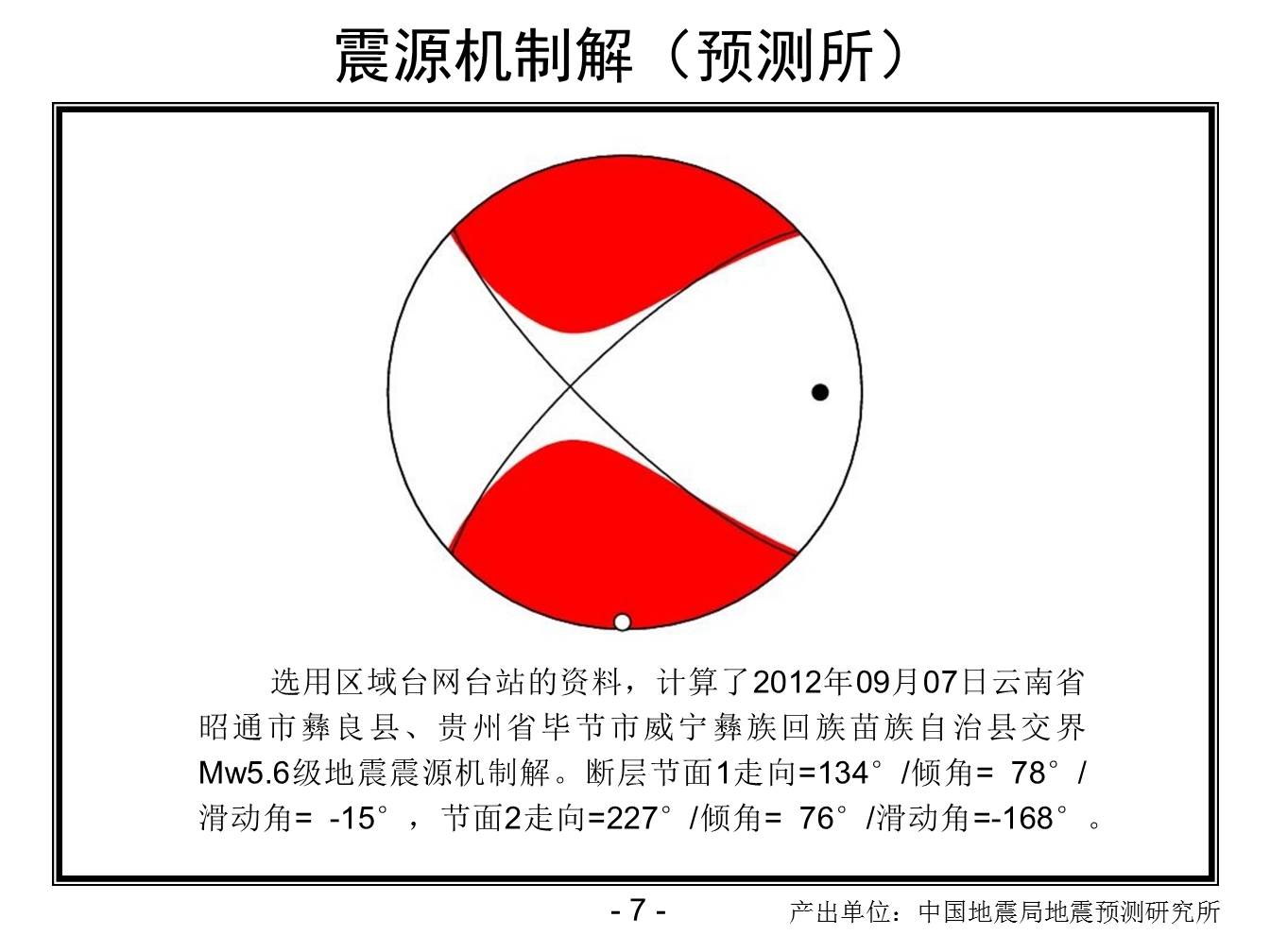 震源机制解（预测所）

选用区域台网台站的资料，计算了2012年09月07日云南省昭通市彝良县、贵州省毕节市威宁彝族回族苗族自治县交界Mw5.6级地震震源机制解。断层节面1走向=134°/倾角= 78°/滑动角= -15°，节面2走向=227°/倾角= 76°/滑动角=-168°。

- 7 -

产出单位：中国地震局地震预测研究所